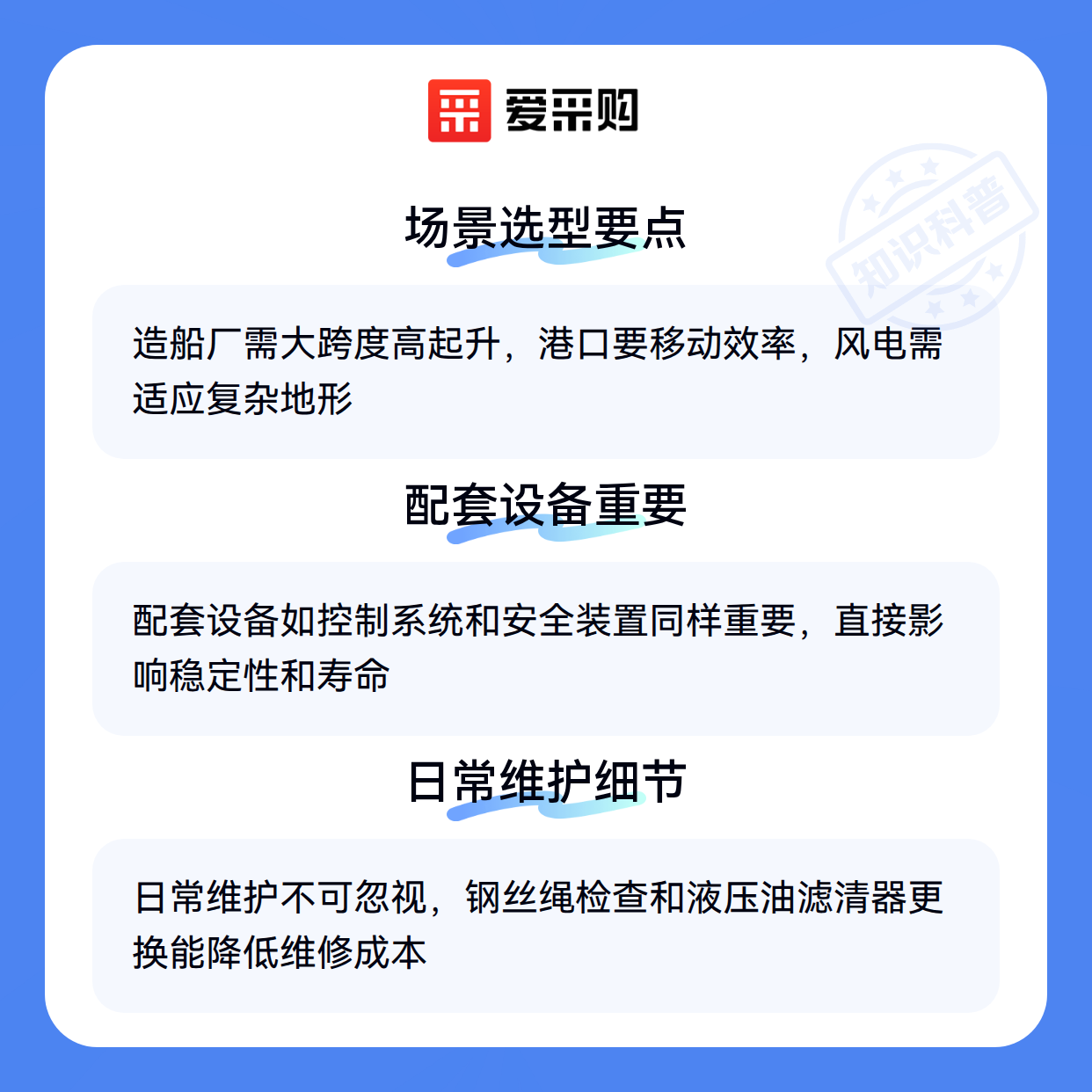 爱采购

场景选型要点

造船厂需大跨度高起升，港口要移动效率，风电需适应复杂地形

配套设备重要

配套设备如控制系统和安全装置同样重要，直接影响稳定性和寿命

日常维护细节

日常维护不可忽视，钢丝绳检查和液压油滤清器更换能降低维修成本

知识科普